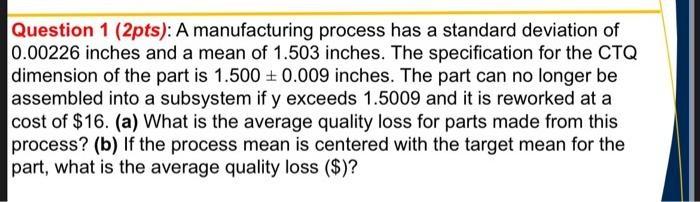 Question 1 (2pts): A manufacturing process has a standard deviation of 0.00226 inches and a mean of 1.503 inches. The specification for the CTQ dimension of the part is $1.500 \pm 0.009$ inches. The part can no longer be assembled into a subsystem if y exceeds 1.5009 and it is reworked at a cost of \$16. (a) What is the average quality loss for parts made from this process? (b) If the process mean is centered with the target mean for the part, what is the average quality loss (\$)?